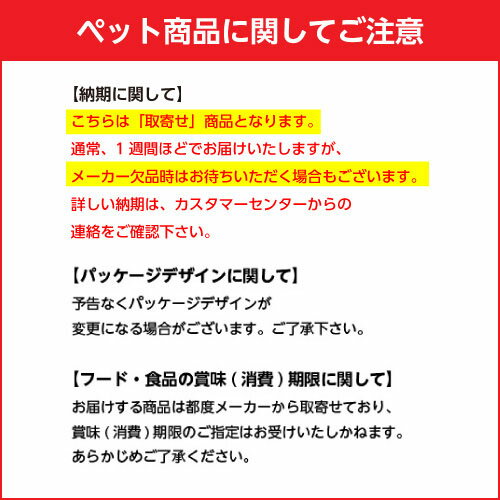 ペット商品に関してご注意

【納期に関して】
こちらは「取寄せ」商品となります。
通常、１週間ほどでお届けいたしますが、
メーカー欠品時はお待ちいただく場合もございます。
詳しい納期は、カスタマーセンターからの
連絡をご確認下さい。

【パッケージデザインに関して】
予告なくパッケージデザインが
変更になる場合がございます。ご了承下さい。

【フード・食品の賞味（消費）期限に関して】
お届けする商品は都度メーカーから取寄せており、
賞味（消費）期限のご指定はお受けいたしかねます。
あらかじめご了承ください。